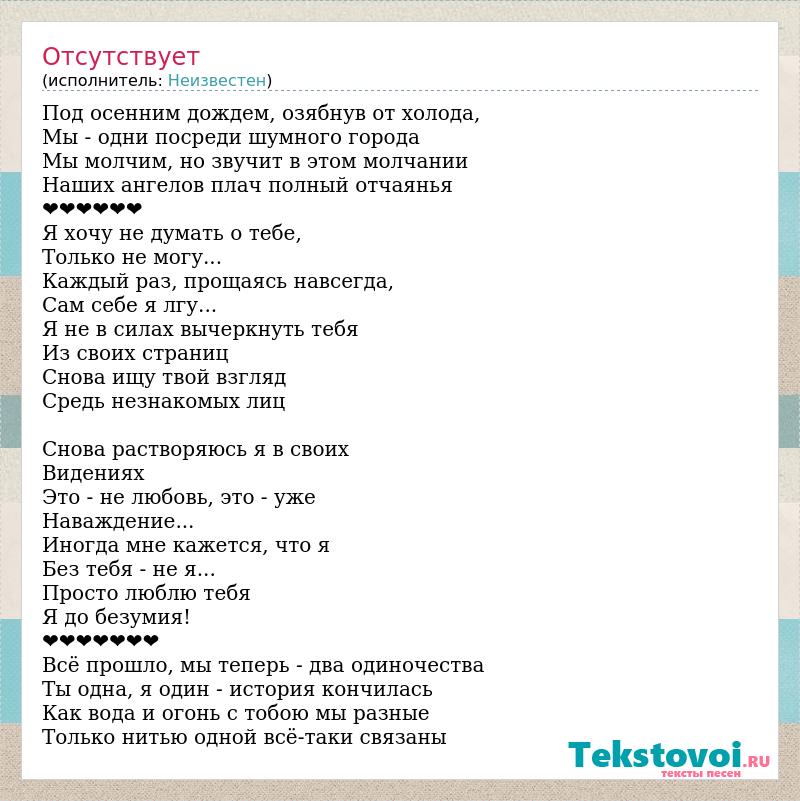 Отсутствует
(исполнитель: Неизвестен)

Под осенним дождем, озябнув от холода,
Мы - одни посреди шумного города
Мы молчим, но звучит в этом молчании
Наших ангелов плач полный отчаянья
❤❤❤❤❤❤
Я хочу не думать о тебе,
Только не могу...
Каждый раз, прощаясь навсегда,
Сам себе я лгу...
Я не в силах вычеркнуть тебя
Из своих страниц
Снова ищу твой взгляд
Средь незнакомых лиц

Снова растворяюсь я в своих
Видениях
Это - не любовь, это - уже
Наваждение...
Иногда мне кажется, что я
Без тебя - не я...
Просто люблю тебя
Я до безумия!
❤❤❤❤❤❤❤
Всё прошло, мы теперь - два одиночества
Ты одна, я один - история кончилась
Как вода и огонь с тобою мы разные
Только нитью одной всё-таки связаны

Tekstovoi.RU
тексты песен